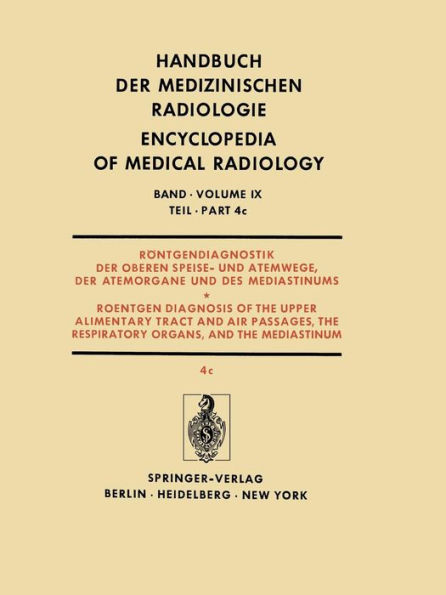 HANDBUCH
DER MEDIZINISCHEN
RADIOLOGIE
ENCYCLOPEDIA
OF MEDICAL RADIOLOGY

BAND · VOLUME IX
TEIL · PART 4c

RÖNTGENDIAGNOSTIK
DER OBEREN SPEISE- UND ATEMWEGE,
DER ATEMORGANE UND DES MEDIASTINUMS
*
ROENTGEN DIAGNOSIS OF THE UPPER
ALIMENTARY TRACT AND AIR PASSAGES, THE
RESPIRATORY ORGANS, AND THE MEDIASTINUM

4c

SPRINGER-VERLAG
BERLIN · HEIDELBERG · NEW YORK